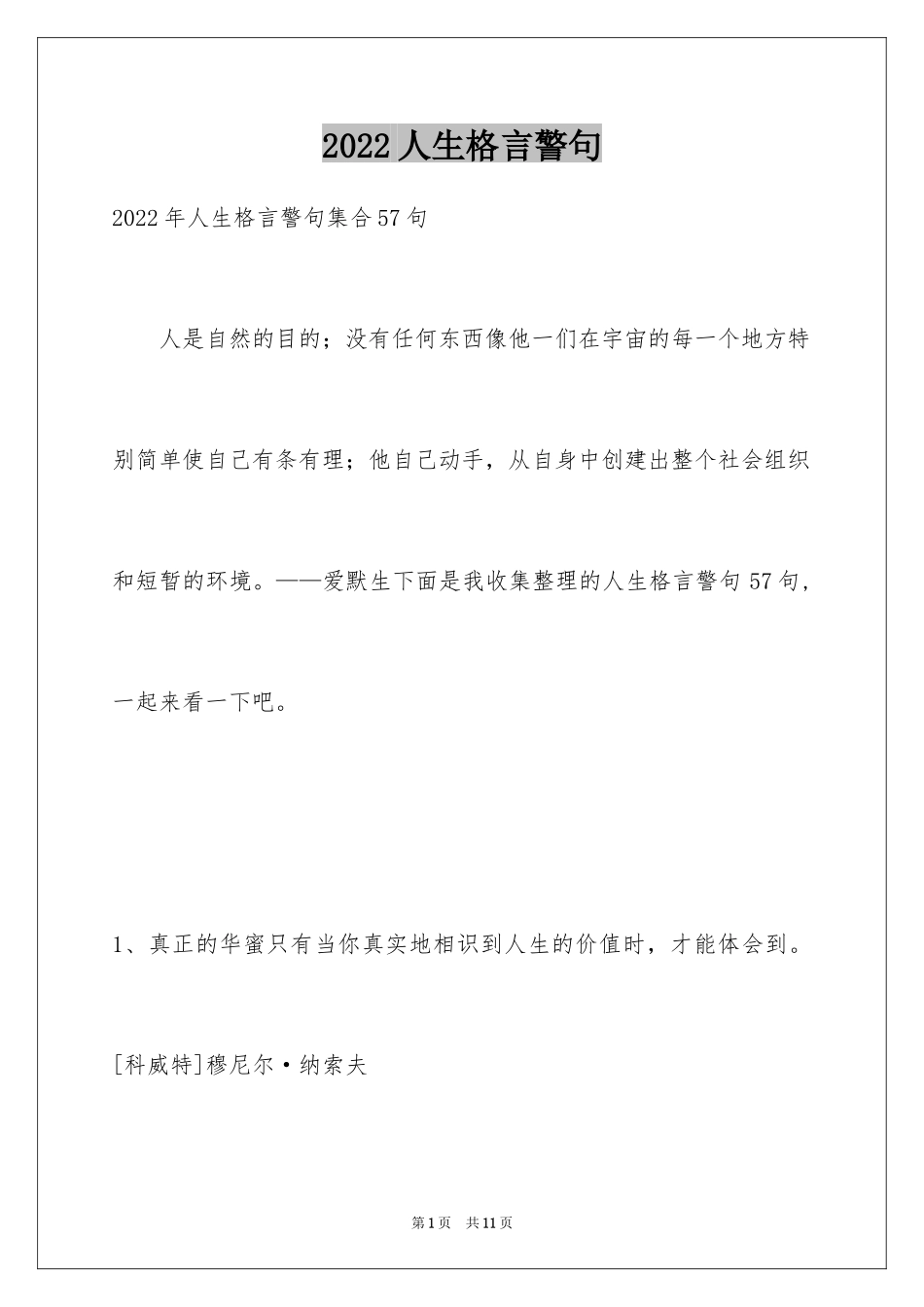 2022人生格言警句

2022年人生格言警句集合57句

人是自然的目的；没有任何东西像他一们在宇宙的每一个地方特别简单使自己有条有理；他自己动手，从自身中创建出整个社会组织和短暂的环境。——爱默生下面是我收集整理的人生格言警句57句，一起来看一下吧。

1、真正的华蜜只有当你真实地相识到人生的价值时，才能体会到。

[科威特]穆尼尔·纳索夫

第1页 共11页